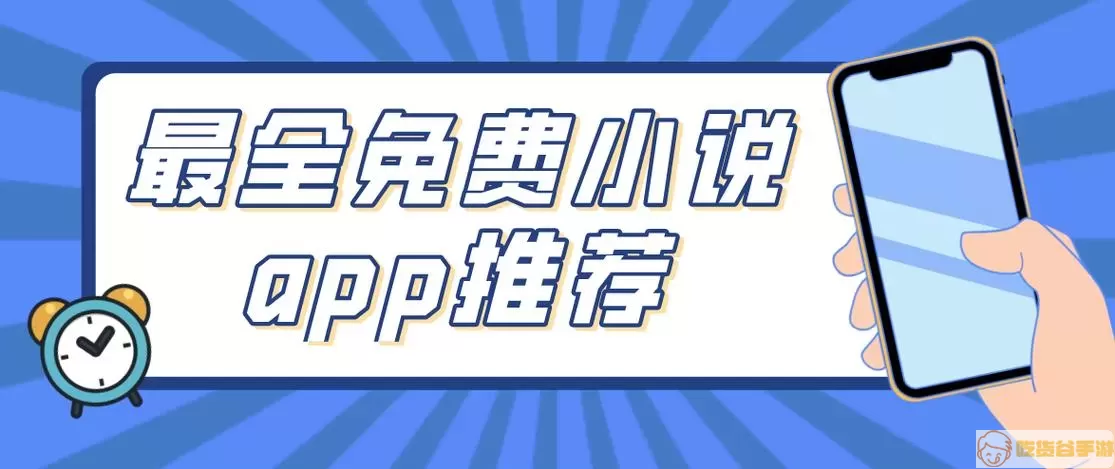 最全免费小说
app推荐

吃货谷手游